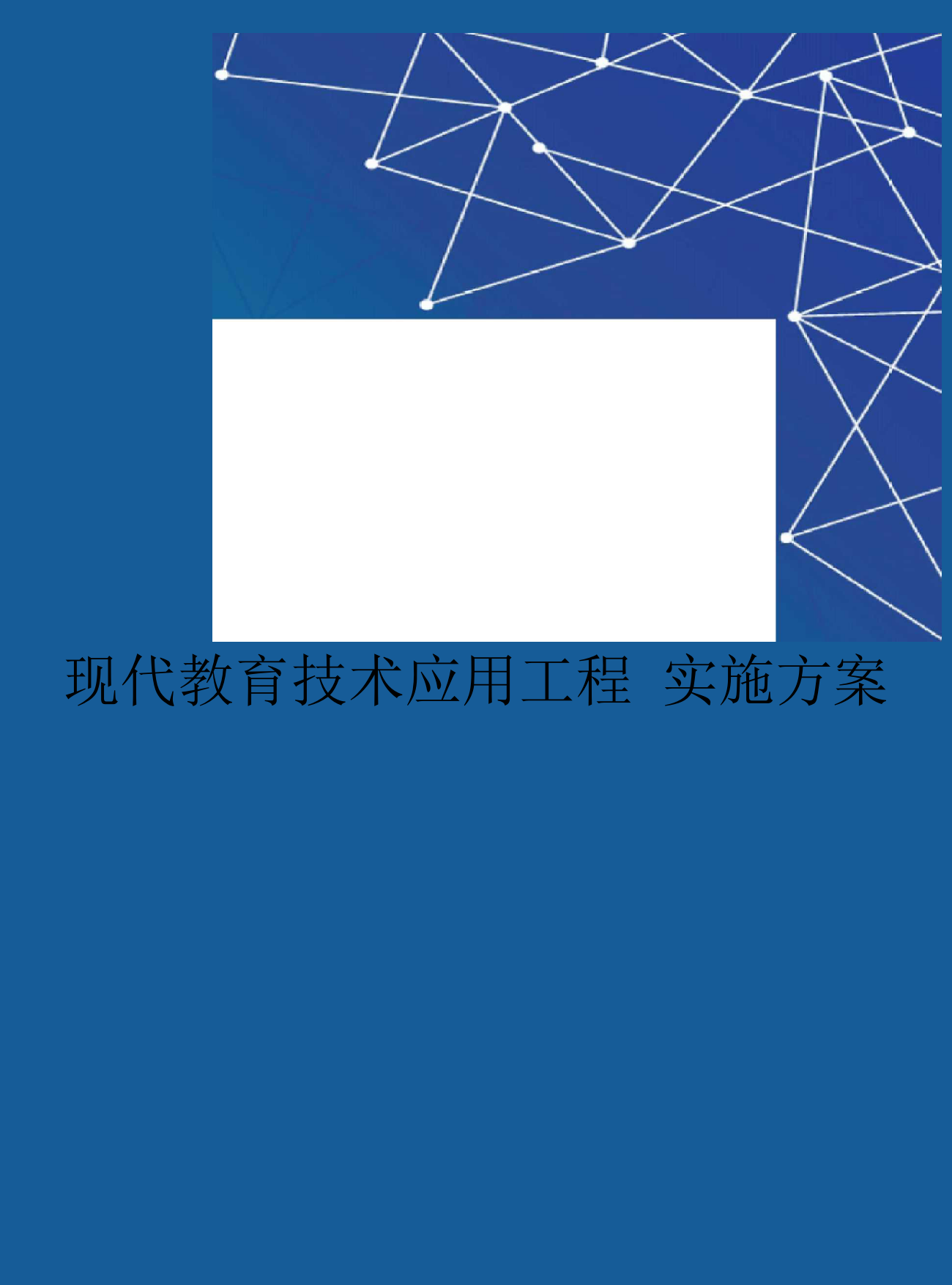 现代教育技术应用工程 实施方案